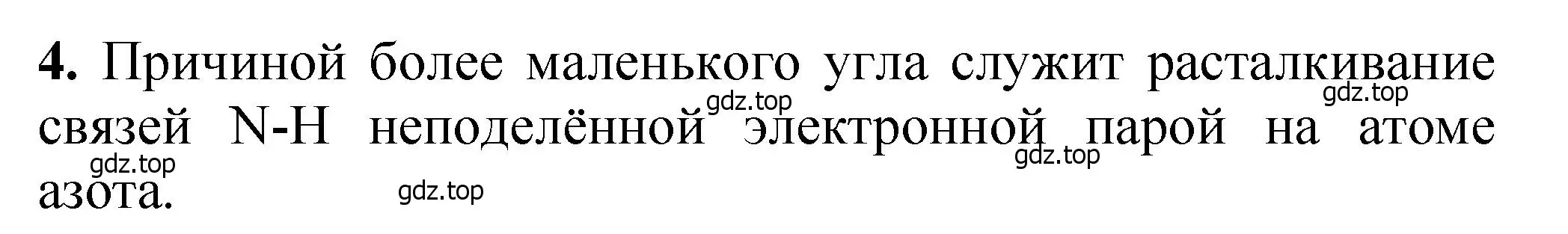 **4.** Причиной более маленького угла служит расталкивание связей N-H неподелённой электронной парой на атоме азота.

gdz.top gdz.top gdz.top gdz.top gdz.top